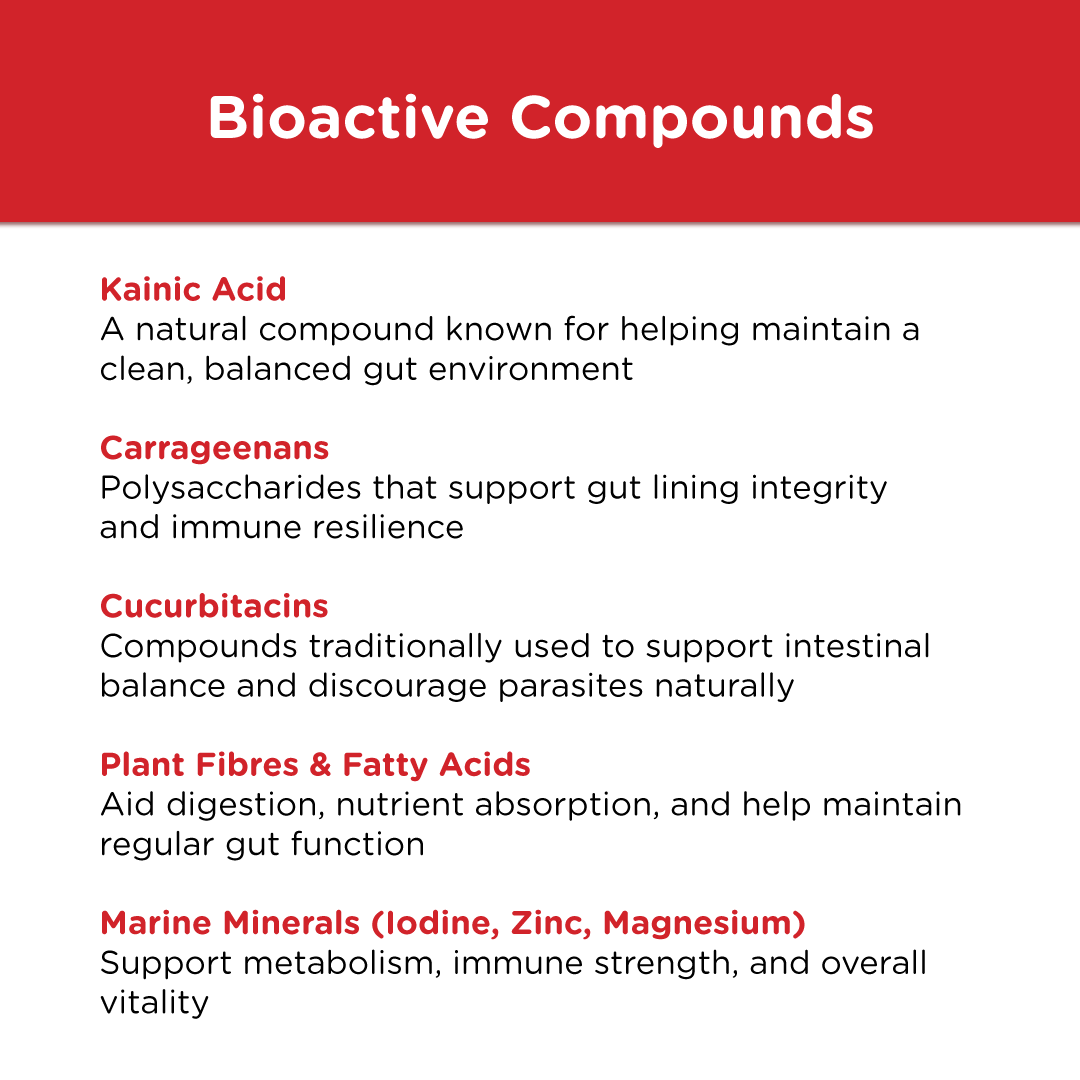 Bioactive Compounds

Kainic Acid
A natural compound known for helping maintain a clean, balanced gut environment

Carrageenans
Polysaccharides that support gut lining integrity and immune resilience

Cucurbitacins
Compounds traditionally used to support intestinal balance and discourage parasites naturally

Plant Fibres & Fatty Acids
Aid digestion, nutrient absorption, and help maintain regular gut function

Marine Minerals (Iodine, Zinc, Magnesium)
Support metabolism, immune strength, and overall vitality